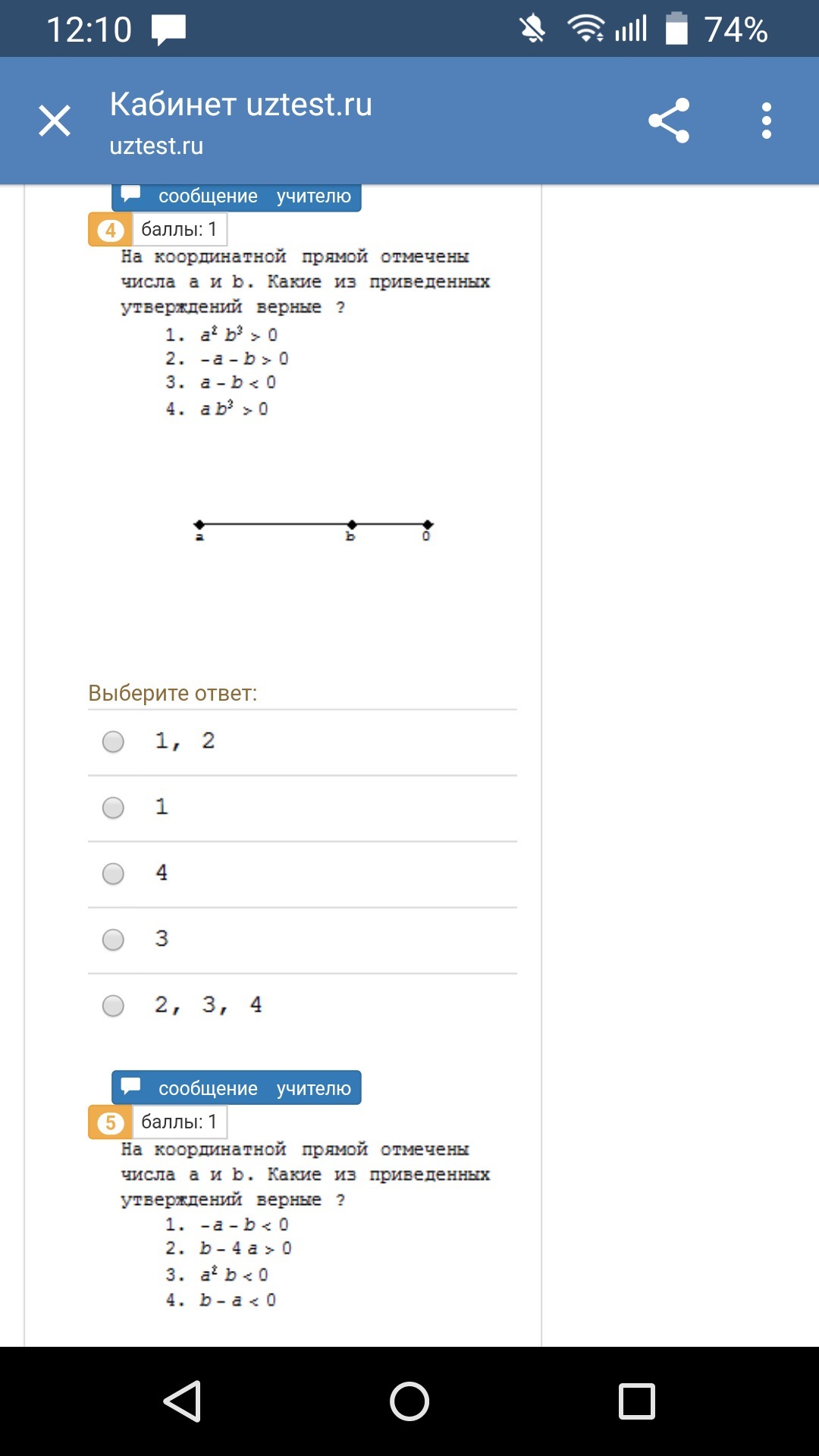 12:10 74%

Кабинет uztest.ru
uztest.ru

сообщение учителю

4 баллы: 1

На координатной прямой отмечены числа a и b. Какие из приведенных утверждений верные ?

1. $a^2 b^3 > 0$
2. $-a - b > 0$
3. $a - b < 0$
4. $a b^3 > 0$

a b 0

Выберите ответ:

1, 2

1

4

3

2, 3, 4

сообщение учителю

5 баллы: 1

На координатной прямой отмечены числа a и b. Какие из приведенных утверждений верные ?

1. $-a - b < 0$
2. $b - 4a > 0$
3. $a^2 b < 0$
4. $b - a < 0$